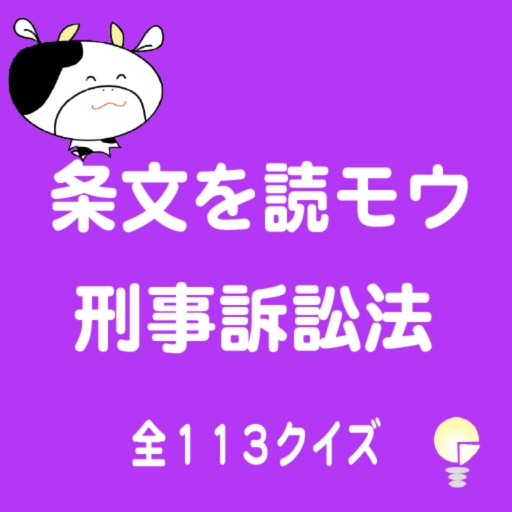 条文を読モウ
刑事訴訟法

全113クイズ